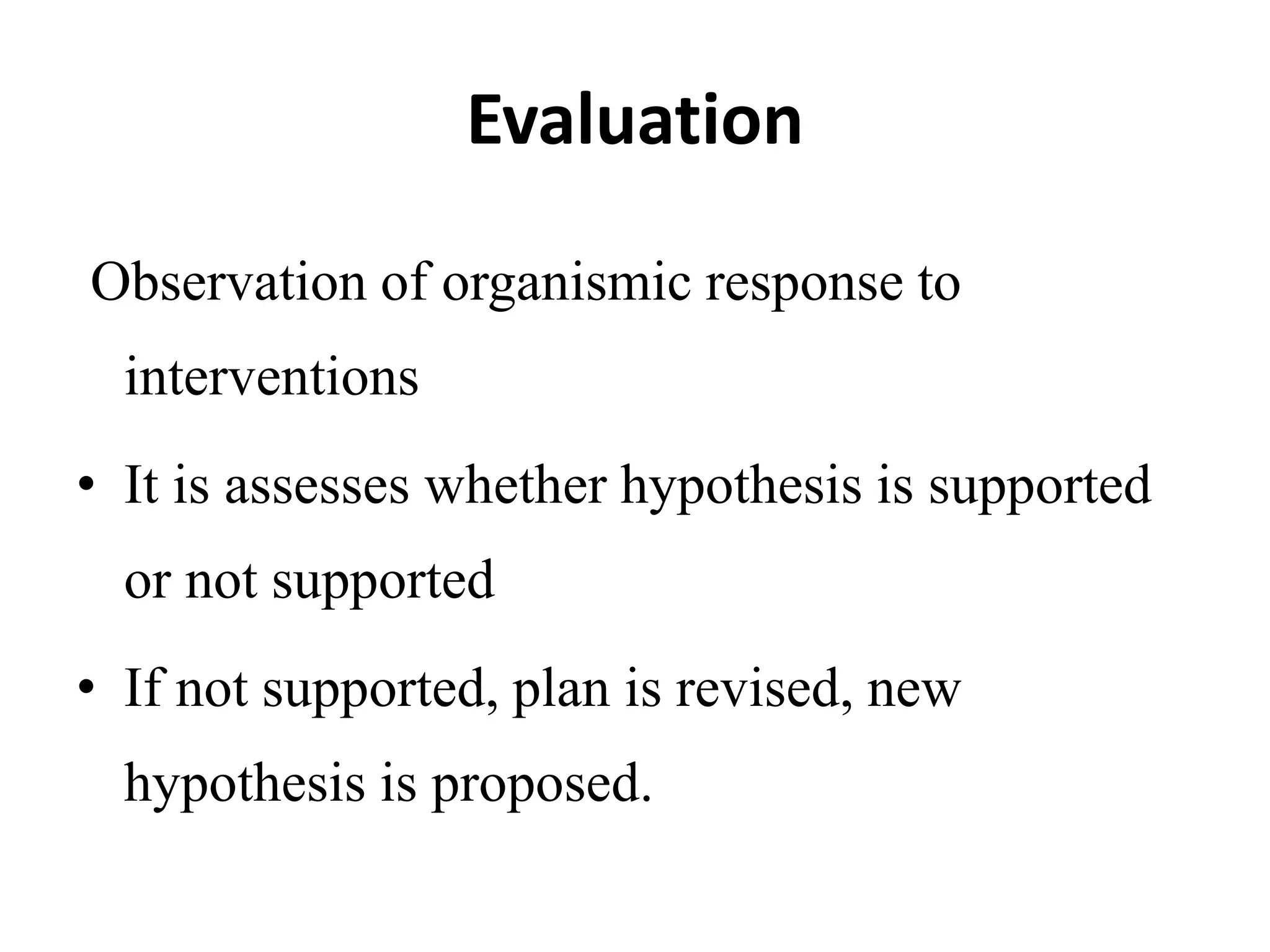 Evaluation

Observation of organismic response to interventions

• It is assesses whether hypothesis is supported or not supported

• If not supported, plan is revised, new hypothesis is proposed.